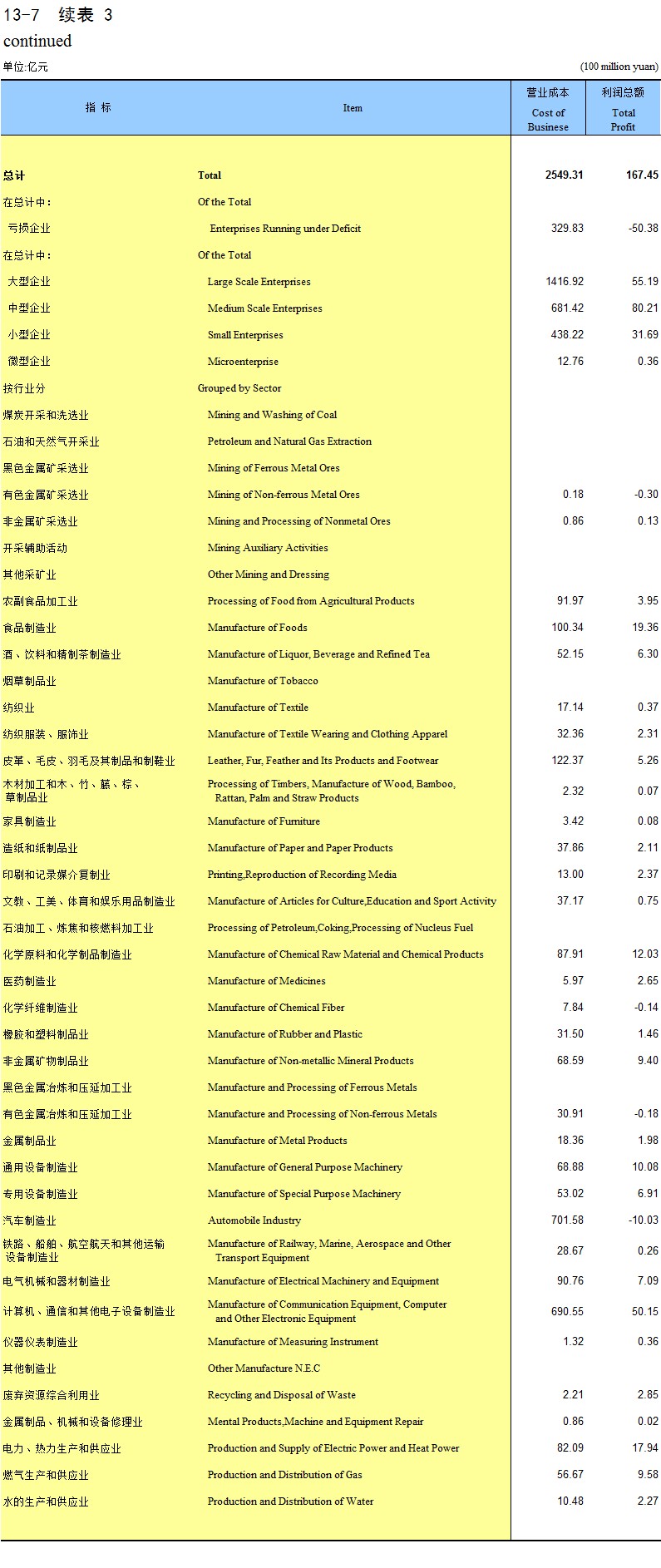 13-7 续表 3

continued

单位:亿元 (100 million yuan)

| 指 标 | Item | 营业成本 Cost of Businese | 利润总额 Total Profit |
|---|---|---|---|
| 总计 | Total | 2549.31 | 167.45 |
| 在总计中: | Of the Total | | |
| 亏损企业 | Enterprises Running under Deficit | 329.83 | -50.38 |
| 在总计中: | Of the Total | | |
| 大型企业 | Large Scale Enterprises | 1416.92 | 55.19 |
| 中型企业 | Medium Scale Enterprises | 681.42 | 80.21 |
| 小型企业 | Small Enterprises | 438.22 | 31.69 |
| 微型企业 | Microenterprise | 12.76 | 0.36 |
| 按行业分 | Grouped by Sector | | |
| 煤炭开采和洗选业 | Mining and Washing of Coal | | |
| 石油和天然气开采业 | Petroleum and Natural Gas Extraction | | |
| 黑色金属矿采选业 | Mining of Ferrous Metal Ores | | |
| 有色金属矿采选业 | Mining of Non-ferrous Metal Ores | 0.18 | -0.30 |
| 非金属矿采选业 | Mining and Processing of Nonmetal Ores | 0.86 | 0.13 |
| 开采辅助活动 | Mining Auxiliary Activities | | |
| 其他采矿业 | Other Mining and Dressing | | |
| 农副食品加工业 | Processing of Food from Agricultural Products | 91.97 | 3.95 |
| 食品制造业 | Manufacture of Foods | 100.34 | 19.36 |
| 酒、饮料和精制茶制造业 | Manufacture of Liquor, Beverage and Refined Tea | 52.15 | 6.30 |
| 烟草制品业 | Manufacture of Tobacco | | |
| 纺织业 | Manufacture of Textile | 17.14 | 0.37 |
| 纺织服装、服饰业 | Manufacture of Textile Wearing and Clothing Apparel | 32.36 | 2.31 |
| 皮革、毛皮、羽毛及其制品和制鞋业 | Leather, Fur, Feather and Its Products and Footwear | 122.37 | 5.26 |
| 木材加工和木、竹、藤、棕、草制品业 | Processing of Timbers, Manufacture of Wood, Bamboo, Rattan, Palm and Straw Products | 2.32 | 0.07 |
| 家具制造业 | Manufacture of Furniture | 3.42 | 0.08 |
| 造纸和纸制品业 | Manufacture of Paper and Paper Products | 37.86 | 2.11 |
| 印刷和记录媒介复制业 | Printing,Reproduction of Recording Media | 13.00 | 2.37 |
| 文教、工美、体育和娱乐用品制造业 | Manufacture of Articles for Culture,Education and Sport Activity | 37.17 | 0.75 |
| 石油加工、炼焦和核燃料加工业 | Processing of Petroleum,Coking,Processing of Nucleus Fuel | | |
| 化学原料和化学制品制造业 | Manufacture of Chemical Raw Material and Chemical Products | 87.91 | 12.03 |
| 医药制造业 | Manufacture of Medicines | 5.97 | 2.65 |
| 化学纤维制造业 | Manufacture of Chemical Fiber | 7.84 | -0.14 |
| 橡胶和塑料制品业 | Manufacture of Rubber and Plastic | 31.50 | 1.46 |
| 非金属矿物制品业 | Manufacture of Non-metallic Mineral Products | 68.59 | 9.40 |
| 黑色金属冶炼和压延加工业 | Manufacture and Processing of Ferrous Metals | | |
| 有色金属冶炼和压延加工业 | Manufacture and Processing of Non-ferrous Metals | 30.91 | -0.18 |
| 金属制品业 | Manufacture of Metal Products | 18.36 | 1.98 |
| 通用设备制造业 | Manufacture of General Purpose Machinery | 68.88 | 10.08 |
| 专用设备制造业 | Manufacture of Special Purpose Machinery | 53.02 | 6.91 |
| 汽车制造业 | Automobile Industry | 701.58 | -10.03 |
| 铁路、船舶、航空航天和其他运输设备制造业 | Manufacture of Railway, Marine, Aerospace and Other Transport Equipment | 28.67 | 0.26 |
| 电气机械和器材制造业 | Manufacture of Electrical Machinery and Equipment | 90.76 | 7.09 |
| 计算机、通信和其他电子设备制造业 | Manufacture of Communication Equipment, Computer and Other Electronic Equipment | 690.55 | 50.15 |
| 仪器仪表制造业 | Manufacture of Measuring Instrument | 1.32 | 0.36 |
| 其他制造业 | Other Manufacture N.E.C | | |
| 废弃资源综合利用业 | Recycling and Disposal of Waste | 2.21 | 2.85 |
| 金属制品、机械和设备修理业 | Mental Products,Machine and Equipment Repair | 0.86 | 0.02 |
| 电力、热力生产和供应业 | Production and Supply of Electric Power and Heat Power | 82.09 | 17.94 |
| 燃气生产和供应业 | Production and Distribution of Gas | 56.67 | 9.58 |
| 水的生产和供应业 | Production and Distribution of Water | 10.48 | 2.27 |